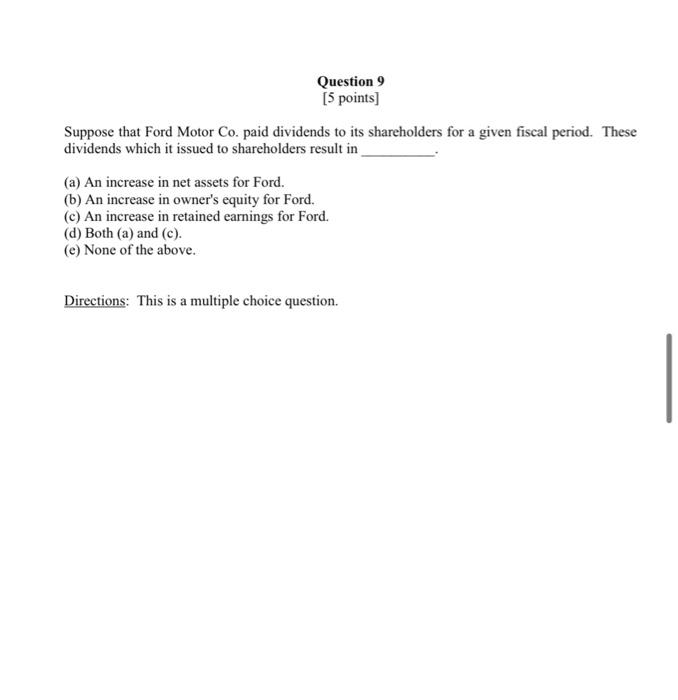 Question 9
[5 points]

Suppose that Ford Motor Co. paid dividends to its shareholders for a given fiscal period. These dividends which it issued to shareholders result in __________.

(a) An increase in net assets for Ford.
(b) An increase in owner's equity for Ford.
(c) An increase in retained earnings for Ford.
(d) Both (a) and (c).
(e) None of the above.

Directions: This is a multiple choice question.